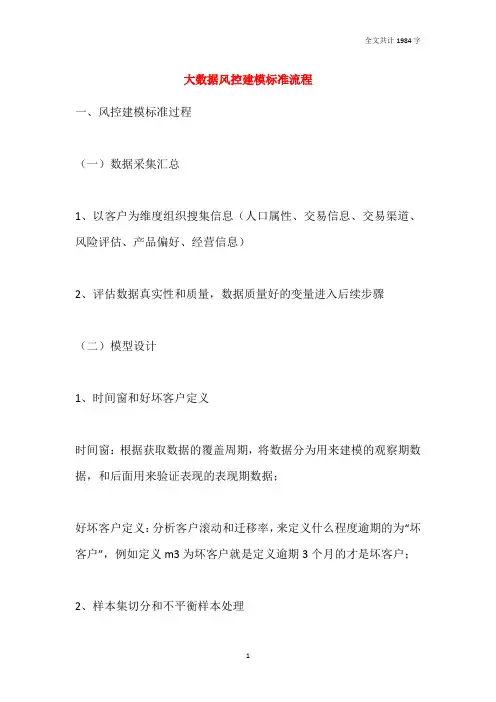 全文共计 1984 字

大数据风控建模标准流程

一、风控建模标准过程

（一）数据采集汇总

1、以客户为维度组织搜集信息（人口属性、交易信息、交易渠道、风险评估、产品偏好、经营信息）

2、评估数据真实性和质量，数据质量好的变量进入后续步骤

（二）模型设计

1、时间窗和好坏客户定义

时间窗：根据获取数据的覆盖周期，将数据分为用来建模的观察期数据，和后面用来验证表现的表现期数据；

好坏客户定义：分析客户滚动和迁移率，来定义什么程度逾期的为“坏客户”，例如定义 m3 为坏客户就是定义逾期 3 个月的才是坏客户；

2、样本集切分和不平衡样本处理

1